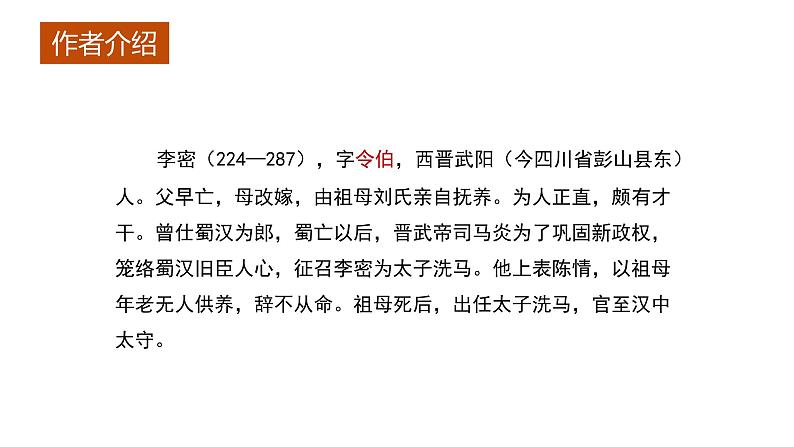 作者介绍

李密（224—287），字令伯，西晋武阳（今四川省彭山县东）人。父早亡，母改嫁，由祖母刘氏亲自抚养。为人正直，颇有才干。曾仕蜀汉为郎，蜀亡以后，晋武帝司马炎为了巩固新政权，笼络蜀汉旧臣人心，征召李密为太子洗马。他上表陈情，以祖母年老无人供养，辞不从命。祖母死后，出任太子洗马，官至汉中太守。